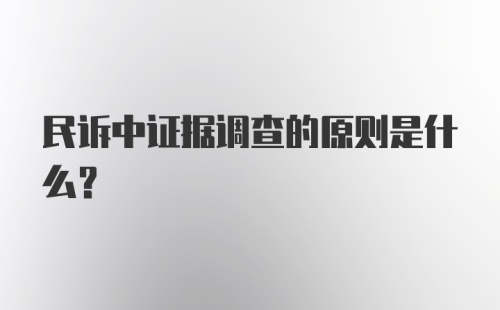 民诉中证据调查的原则是什么?